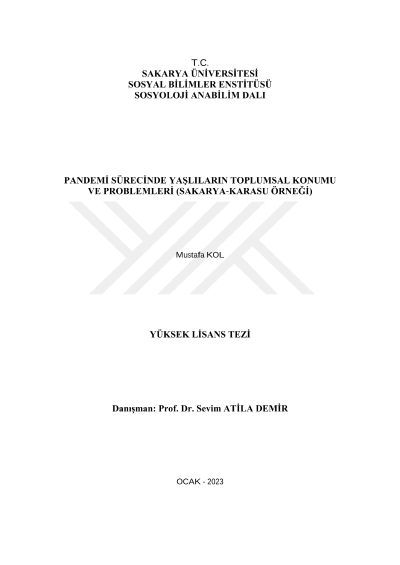 T.C.
SAKARYA ÜNİVERSİTESİ
SOSYAL BİLİMLER ENSTİTÜSÜ
SOSYOLOJİ ANABİLİM DALI

PANDEMİ SÜRECİNDE YAŞLILARIN TOPLUMSAL KONUMU VE PROBLEMLERİ (SAKARYA-KARASU ÖRNEĞİ)

Mustafa KOL

YÜKSEK LİSANS TEZİ

Danışman: Prof. Dr. Sevim ATİLA DEMİR

OCAK - 2023